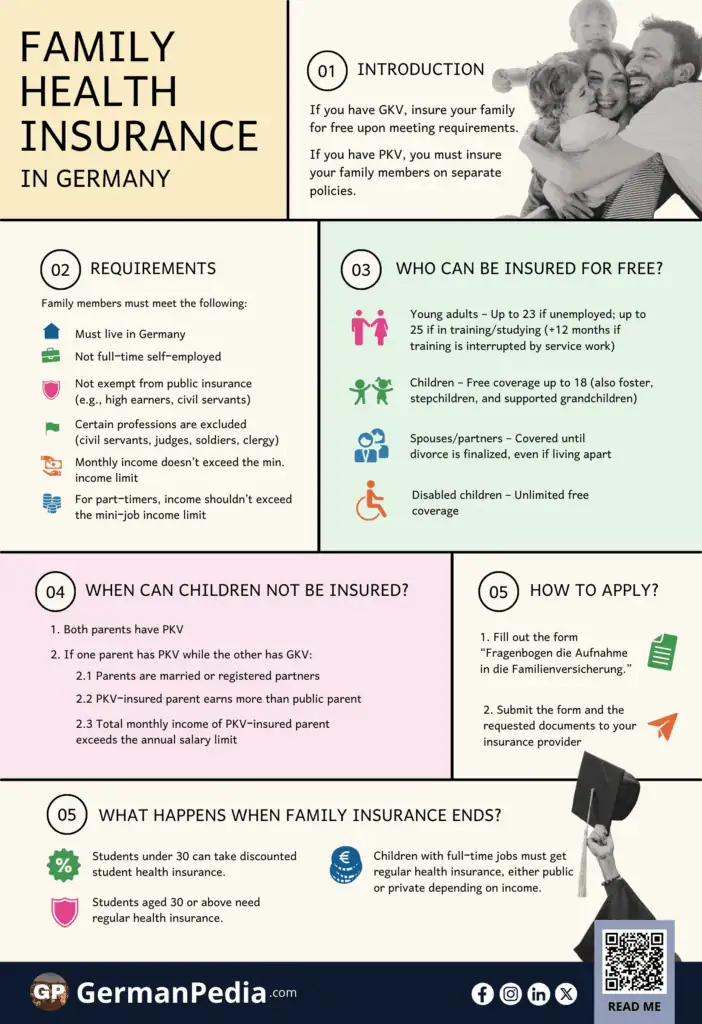 FAMILY HEALTH INSURANCE IN GERMANY

01 INTRODUCTION

If you have GKV, insure your family for free upon meeting requirements.

If you have PKV, you must insure your family members on separate policies.

02 REQUIREMENTS

Family members must meet the following:

Must live in Germany

Not full-time self-employed

Not exempt from public insurance (e.g., high earners, civil servants)

Certain professions are excluded (civil servants, judges, soldiers, clergy)

Monthly income doesn't exceed the min. income limit

For part-timers, income shouldn't exceed the mini-job income limit

03 WHO CAN BE INSURED FOR FREE?

Young adults – Up to 23 if unemployed; up to 25 if in training/studying (+12 months if training is interrupted by service work)

Children – Free coverage up to 18 (also foster, stepchildren, and supported grandchildren)

Spouses/partners – Covered until divorce is finalized, even if living apart

Disabled children – Unlimited free coverage

04 WHEN CAN CHILDREN NOT BE INSURED?

1. Both parents have PKV

2. If one parent has PKV while the other has GKV:

2.1 Parents are married or registered partners

2.2 PKV-insured parent earns more than public parent

2.3 Total monthly income of PKV-insured parent exceeds the annual salary limit

05 HOW TO APPLY?

1. Fill out the form "Fragenbogen die Aufnahme in die Familienversicherung."

2. Submit the form and the requested documents to your insurance provider

05 WHAT HAPPENS WHEN FAMILY INSURANCE ENDS?

Students under 30 can take discounted student health insurance.

Students aged 30 or above need regular health insurance.

Children with full-time jobs must get regular health insurance, either public or private depending on income.

GP GermanPedia.com

READ ME